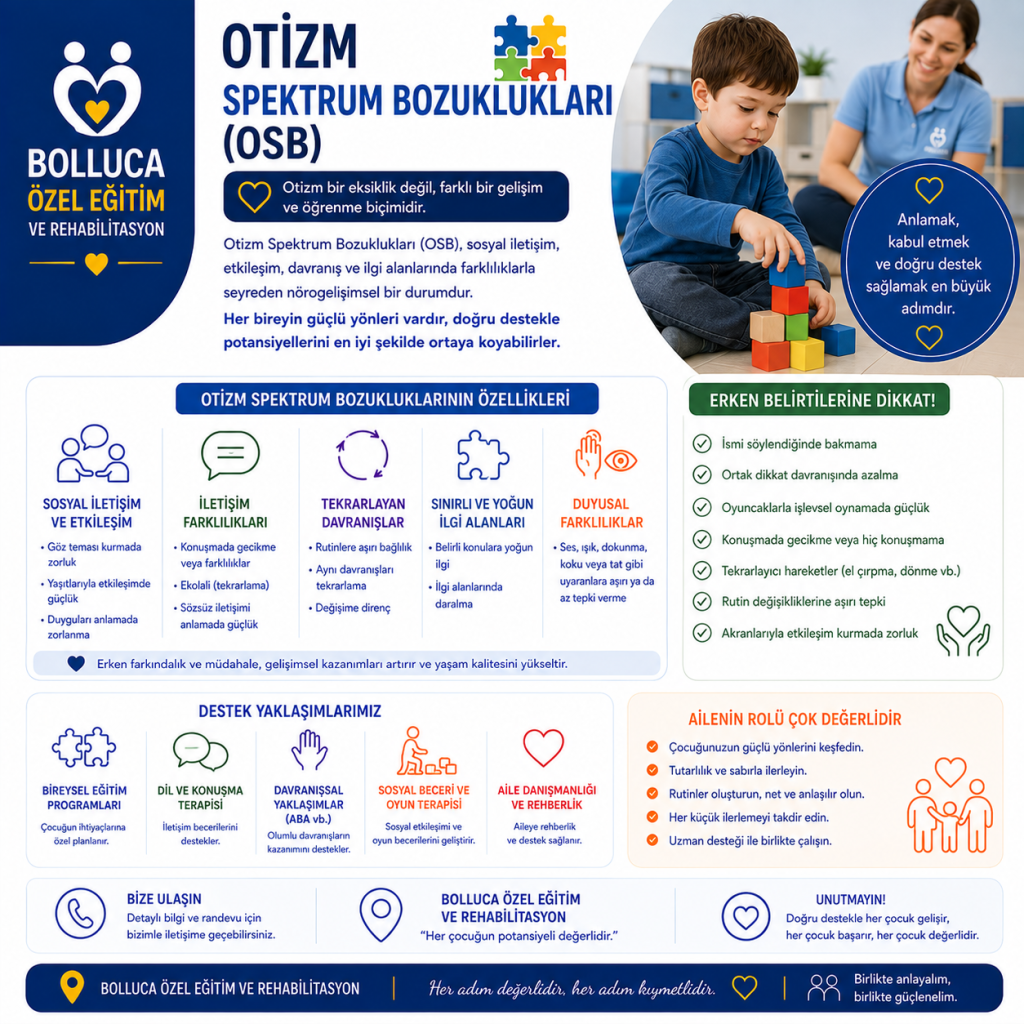 BOLLUCA
ÖZEL EĞİTİM
VE REHABİLİTASYON

OTİZM
SPEKTRUM BOZUKLUKLARI
(OSB)

Otizm bir eksiklik değil, farklı bir gelişim ve öğrenme biçimidir.

Otizm Spektrum Bozuklukları (OSB), sosyal iletişim, etkileşim, davranış ve ilgi alanlarında farklılıklarla seyreden nörogelişimsel bir durumdur.

Her bireyin güçlü yönleri vardır, doğru destekle potansiyellerini en iyi şekilde ortaya koyabilirler.

Anlamak, kabul etmek ve doğru destek sağlamak en büyük adımdır.

OTİZM SPEKTRUM BOZUKLUKLARININ ÖZELLİKLERİ

SOSYAL İLETİŞİM VE ETKİLEŞİM
• Göz teması kurmada zorluk
• Yaşıtlarıyla etkileşimde güçlük
• Duyguları anlamada zorlanma

İLETİŞİM FARKLILIKLARI
• Konuşmada gecikme veya farklılıklar
• Ekolali (tekrarlama)
• Sözsüz iletişimi anlamada güçlük

TEKRARLAYAN DAVRANIŞLAR
• Rutinlere aşırı bağlılık
• Aynı davranışları tekrarlama
• Değişime direnç

SINIRLI VE YOĞUN İLGİ ALANLARI
• Belirli konulara yoğun ilgi
• İlgi alanlarında daralma

DUYUSAL FARKLILIKLAR
• Ses, ışık, dokunma, koku veya tat gibi uyaranlara aşırı ya da az tepki verme

Erken farkındalık ve müdahale, gelişimsel kazanımları artırır ve yaşam kalitesini yükseltir.

ERKEN BELİRTİLERİNE DİKKAT!
İsmi söylendiğinde bakmama
Ortak dikkat davranışında azalma
Oyuncaklarla işlevsel oynamada güçlük
Konuşmada gecikme veya hiç konuşmama
Tekrarlayıcı hareketler (el çırpma, dönme vb.)
Rutin değişikliklerine aşırı tepki
Akranlarıyla etkileşim kurmada zorluk

DESTEK YAKLAŞIMLARIMIZ

BİREYSEL EĞİTİM PROGRAMLARI
Çocuğun ihtiyaçlarına özel planlanır.

DİL VE KONUŞMA TERAPİSİ
İletişim becerilerini destekler.

DAVRANIŞSAL YAKLAŞIMLAR (ABA vb.)
Olumlu davranışların kazanımını destekler.

SOSYAL BECERİ VE OYUN TERAPİSİ
Sosyal etkileşimi ve oyun becerilerini geliştirir.

AİLE DANIŞMANLIĞI VE REHBERLİK
Aileye rehberlik ve destek sağlanır.

AİLENİN ROLÜ ÇOK DEĞERLİDİR
Çocuğunuzun güçlü yönlerini keşfedin.
Tutarlılık ve sabırla ilerleyin.
Rutinler oluşturun, net ve anlaşılır olun.
Her küçük ilerlemeyi takdir edin.
Uzman desteği ile birlikte çalışın.

BİZE ULAŞIN
Detaylı bilgi ve randevu için bizimle iletişime geçebilirsiniz.

BOLLUCA ÖZEL EĞİTİM VE REHABİLİTASYON
"Her çocuğun potansiyeli değerlidir."

UNUTMAYIN!
Doğru destekle her çocuk gelişir, her çocuk başarır, her çocuk değerlidir.

BOLLUCA ÖZEL EĞİTİM VE REHABİLİTASYON
Her adım değerlidir, her adım kıymetlidir.
Birlikte anlayalım, birlikte güçlenelim.